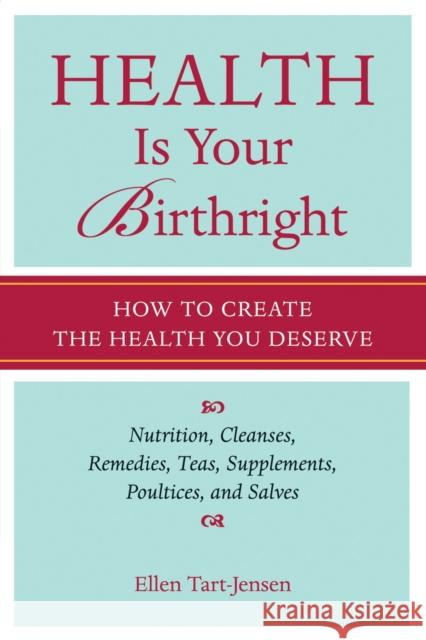 HEALTH
Is Your
Birthright

HOW TO CREATE
THE HEALTH YOU DESERVE

Nutrition, Cleanses,
Remedies, Teas, Supplements,
Poultices, and Salves

Ellen Tart-Jensen